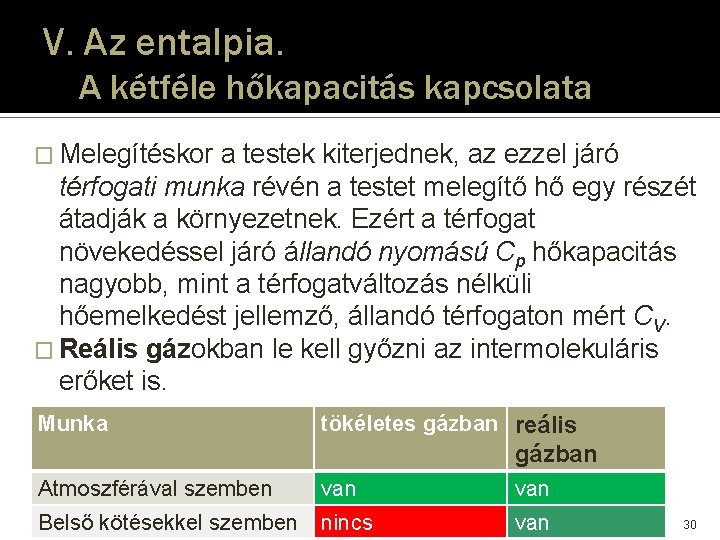 V. Az entalpia.
A kétféle hőkapacitás kapcsolata

☐ Melegítéskor a testek kiterjednek, az ezzel járó térfogati munka révén a testet melegítő hő egy részét átadják a környezetnek. Ezért a térfogat növekedéssel járó állandó nyomású $C_p$ hőkapacitás nagyobb, mint a térfogatváltozás nélküli hőemelkedést jellemző, állandó térfogaton mért $C_V$.

☐ Reális gázokban le kell győzni az intermolekuláris erőket is.

| Munka | tökéletes gázban | reális gázban |
|---|---|---|
| Atmoszférával szemben | van | van |
| Belső kötésekkel szemben | nincs | van |

30